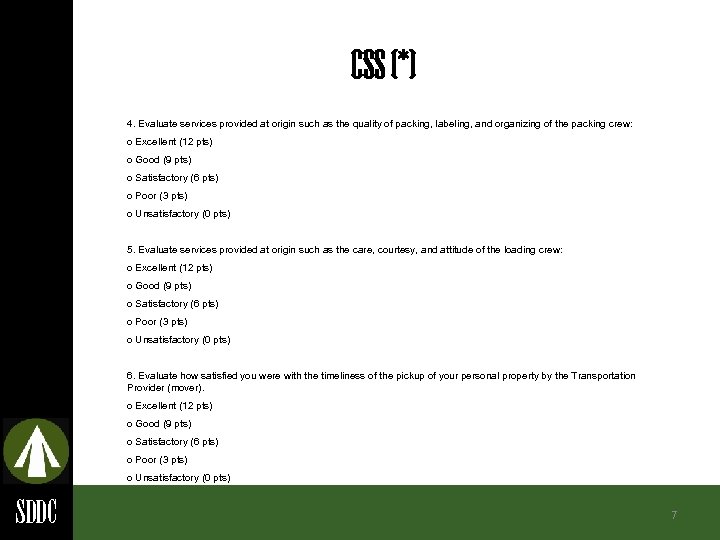 CSS (*)

4. Evaluate services provided at origin such as the quality of packing, labeling, and organizing of the packing crew:
o Excellent (12 pts)
o Good (9 pts)
o Satisfactory (6 pts)
o Poor (3 pts)
o Unsatisfactory (0 pts)

5. Evaluate services provided at origin such as the care, courtesy, and attitude of the loading crew:
o Excellent (12 pts)
o Good (9 pts)
o Satisfactory (6 pts)
o Poor (3 pts)
o Unsatisfactory (0 pts)

6. Evaluate how satisfied you were with the timeliness of the pickup of your personal property by the Transportation Provider (mover).
o Excellent (12 pts)
o Good (9 pts)
o Satisfactory (6 pts)
o Poor (3 pts)
o Unsatisfactory (0 pts)

SDDC

7